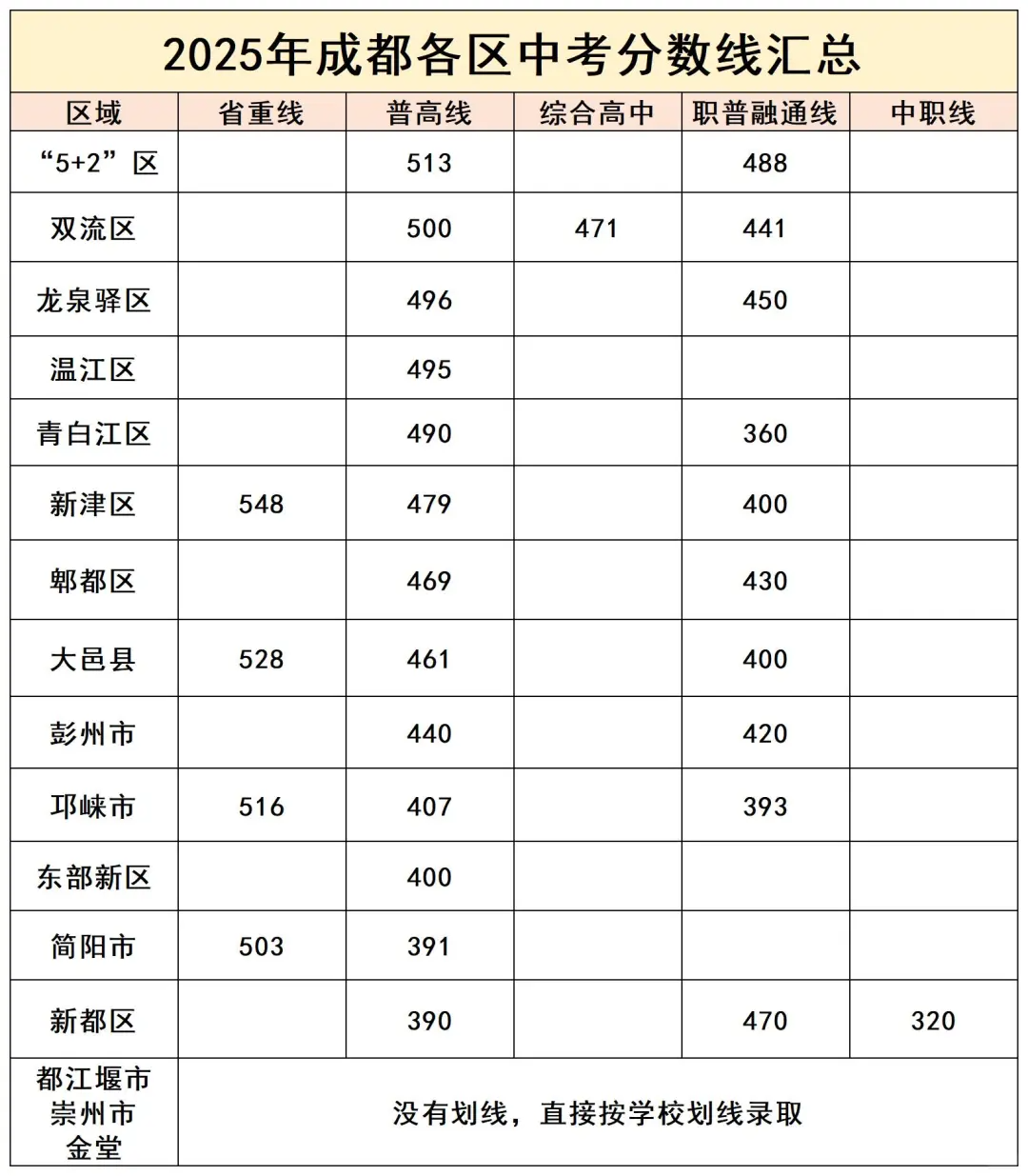 2025年成都各区中考分数线汇总

| 区域 | 省重线 | 普高线 | 综合高中 | 职普融通线 | 中职线 |
|---|---|---|---|---|---|
| “5+2”区 | | 513 | | 488 | |
| 双流区 | | 500 | 471 | 441 | |
| 龙泉驿区 | | 496 | | 450 | |
| 温江区 | | 495 | | | |
| 青白江区 | | 490 | | 360 | |
| 新津区 | 548 | 479 | | 400 | |
| 郫都区 | | 469 | | 430 | |
| 大邑县 | 528 | 461 | | 400 | |
| 彭州市 | | 440 | | 420 | |
| 邛崃市 | 516 | 407 | | 393 | |
| 东部新区 | | 400 | | | |
| 简阳市 | 503 | 391 | | | |
| 新都区 | | 390 | | 470 | 320 |
| 都江堰市 崇州市 金堂 | 没有划线，直接按学校划线录取 | | | | |